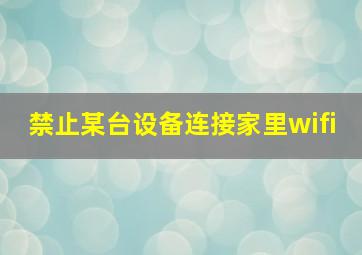 禁止某台设备连接家里wifi